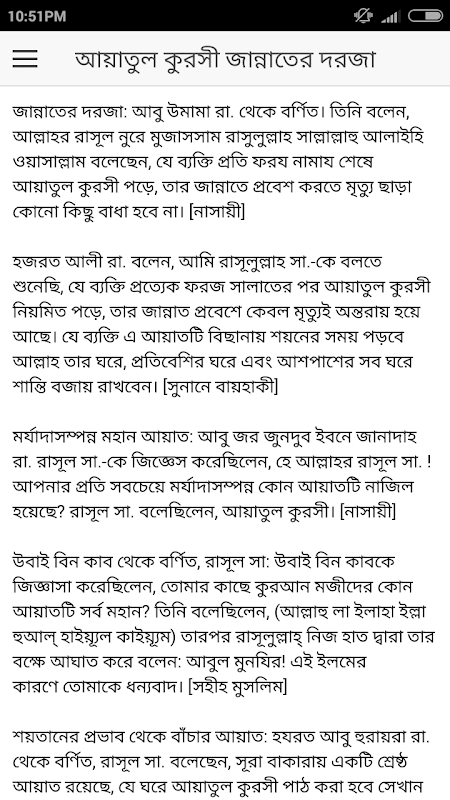 10:51PM

আয়াতুল কুরসী জান্নাতের দরজা

জান্নাতের দরজা: আবু উমামা রা. থেকে বর্ণিত। তিনি বলেন, আল্লাহর রাসূল নুরে মুজাসসাম রাসুলুল্লাহ সাল্লাল্লাহু আলাইহি ওয়াসাল্লাম বলেছেন, যে ব্যক্তি প্রতি ফরয নামায শেষে আয়াতুল কুরসী পড়ে, তার জান্নাতে প্রবেশ করতে মৃত্যু ছাড়া কোনো কিছু বাধা হবে না। [নাসায়ী]

হজরত আলী রা. বলেন, আমি রাসূলুল্লাহ সা.-কে বলতে শুনেছি, যে ব্যক্তি প্রত্যেক ফরজ সালাতের পর আয়াতুল কুরসী নিয়মিত পড়ে, তার জান্নাত প্রবেশে কেবল মৃত্যুই অন্তরায় হয়ে আছে। যে ব্যক্তি এ আয়াতটি বিছানায় শয়নের সময় পড়বে আল্লাহ তার ঘরে, প্রতিবেশির ঘরে এবং আশপাশের সব ঘরে শান্তি বজায় রাখবেন। [সুনানে বায়হাকী]

মর্যাদাসম্পন্ন মহান আয়াত: আবু জর জুনদুব ইবনে জানাদাহ রা. রাসূল সা.-কে জিজ্ঞেস করেছিলেন, হে আল্লাহর রাসূল সা. ! আপনার প্রতি সবচেয়ে মর্যাদাসম্পন্ন কোন আয়াতটি নাজিল হয়েছে? রাসূল সা. বলেছিলেন, আয়াতুল কুরসী। [নাসায়ী]

উবাই বিন কাব থেকে বর্ণিত, রাসূল সা: উবাই বিন কাবকে জিজ্ঞাসা করেছিলেন, তোমার কাছে কুরআন মজীদের কোন আয়াতটি সর্ব মহান? তিনি বলেছিলেন, (আল্লাহু লা ইলাহা ইল্লা হুআল্ হাইয়্যুল কাইয়্যুম) তারপর রাসূলুল্লাহ্ নিজ হাত দ্বারা তার বক্ষে আঘাত করে বলেন: আবুল মুনযির! এই ইলমের কারণে তোমাকে ধন্যবাদ। [সহীহ মুসলিম]

শয়তানের প্রভাব থেকে বাঁচার আয়াত: হযরত আবু হুরায়রা রা. থেকে বর্ণিত, রাসূল সা. বলেছেন, সূরা বাকারায় একটি শ্রেষ্ঠ আয়াত রয়েছে, যে ঘরে আয়াতুল কুরসী পাঠ করা হবে সেখান